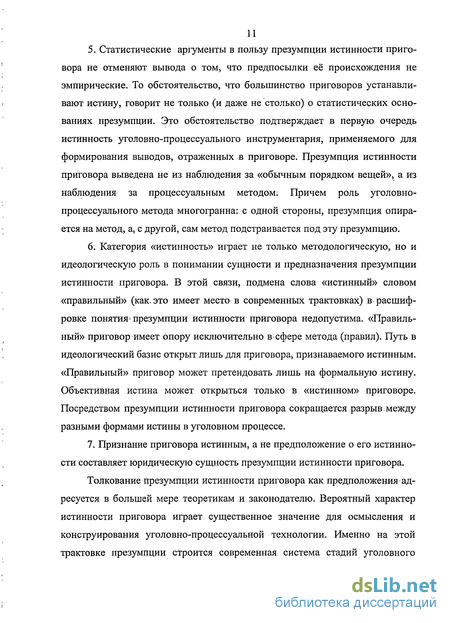 11

5. Статистические аргументы в пользу презумпции истинности приговора не отменяют вывода о том, что предпосылки её происхождения не эмпирические. То обстоятельство, что большинство приговоров устанавливают истину, говорит не только (и даже не столько) о статистических основаниях презумпции. Это обстоятельство подтверждает в первую очередь истинность уголовно-процессуального инструментария, применяемого для формирования выводов, отраженных в приговоре. Презумпция истинности приговора выведена не из наблюдения за «обычным порядком вещей», а из наблюдения за процессуальным методом. Причем роль уголовно-процессуального метода многогранна: с одной стороны, презумпция опирается на метод, а, с другой, сам метод подстраивается под эту презумпцию.

6. Категория «истинность» играет не только методологическую, но и идеологическую роль в понимании сущности и предназначения презумпции истинности приговора. В этой связи, подмена слова «истинный» словом «правильный» (как это имеет место в современных трактовках) в расшифровке понятия презумпции истинности приговора недопустима. «Правильный» приговор имеет опору исключительно в сфере метода (правил). Путь в идеологический базис открыт лишь для приговора, признаваемого истинным. «Правильный» приговор может претендовать лишь на формальную истину. Объективная истина может открыться только в «истинном» приговоре. Посредством презумпции истинности приговора сокращается разрыв между разными формами истины в уголовном процессе.

7. Признание приговора истинным, а не предположение о его истинности составляет юридическую сущность презумпции истинности приговора.

Толкование презумпции истинности приговора как предположения адресуется в большей мере теоретикам и законодателю. Вероятный характер истинности приговора играет существенное значение для осмысления и конструирования уголовно-процессуальной технологии. Именно на этой трактовке презумпции строится современная система стадий уголовного

dsLib.net
библиотека диссертаций